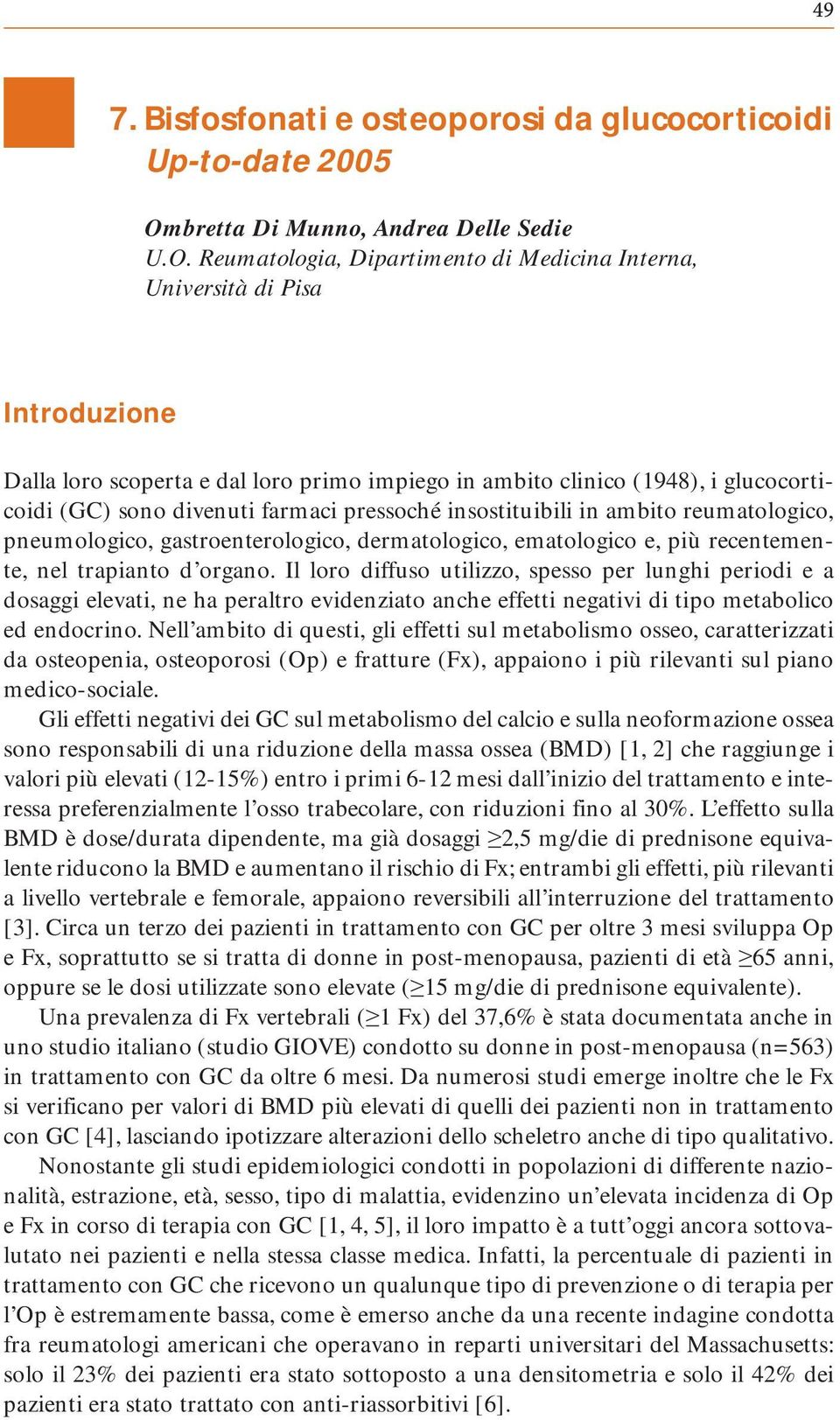 49

7. Bisfosfonati e osteoporosi da glucocorticoidi
Up-to-date 2005

Ombretta Di Munno, Andrea Delle Sedie
U.O. Reumatologia, Dipartimento di Medicina Interna, Università di Pisa

Introduzione

Dalla loro scoperta e dal loro primo impiego in ambito clinico (1948), i glucocorticoidi (GC) sono divenuti farmaci pressoché insostituibili in ambito reumatologico, pneumologico, gastroenterologico, dermatologico, ematologico e, più recentemente, nel trapianto d'organo. Il loro diffuso utilizzo, spesso per lunghi periodi e a dosaggi elevati, ne ha peraltro evidenziato anche effetti negativi di tipo metabolico ed endocrino. Nell'ambito di questi, gli effetti sul metabolismo osseo, caratterizzati da osteopenia, osteoporosi (Op) e fratture (Fx), appaiono i più rilevanti sul piano medico-sociale.

Gli effetti negativi dei GC sul metabolismo del calcio e sulla neoformazione ossea sono responsabili di una riduzione della massa ossea (BMD) [1, 2] che raggiunge i valori più elevati (12-15%) entro i primi 6-12 mesi dall'inizio del trattamento e interessa preferenzialmente l'osso trabecolare, con riduzioni fino al 30%. L'effetto sulla BMD è dose/durata dipendente, ma già dosaggi $\geq$2,5 mg/die di prednisone equivalente riducono la BMD e aumentano il rischio di Fx; entrambi gli effetti, più rilevanti a livello vertebrale e femorale, appaiono reversibili all'interruzione del trattamento [3]. Circa un terzo dei pazienti in trattamento con GC per oltre 3 mesi sviluppa Op e Fx, soprattutto se si tratta di donne in post-menopausa, pazienti di età $\geq$65 anni, oppure se le dosi utilizzate sono elevate ($\geq$15 mg/die di prednisone equivalente).

Una prevalenza di Fx vertebrali ($\geq$1 Fx) del 37,6% è stata documentata anche in uno studio italiano (studio GIOVE) condotto su donne in post-menopausa (n=563) in trattamento con GC da oltre 6 mesi. Da numerosi studi emerge inoltre che le Fx si verificano per valori di BMD più elevati di quelli dei pazienti non in trattamento con GC [4], lasciando ipotizzare alterazioni dello scheletro anche di tipo qualitativo.

Nonostante gli studi epidemiologici condotti in popolazioni di differente nazionalità, estrazione, età, sesso, tipo di malattia, evidenzino un'elevata incidenza di Op e Fx in corso di terapia con GC [1, 4, 5], il loro impatto è a tutt'oggi ancora sottovalutato nei pazienti e nella stessa classe medica. Infatti, la percentuale di pazienti in trattamento con GC che ricevono un qualunque tipo di prevenzione o di terapia per l'Op è estremamente bassa, come è emerso anche da una recente indagine condotta fra reumatologi americani che operavano in reparti universitari del Massachusetts: solo il 23% dei pazienti era stato sottoposto a una densitometria e solo il 42% dei pazienti era stato trattato con anti-riassorbitivi [6].